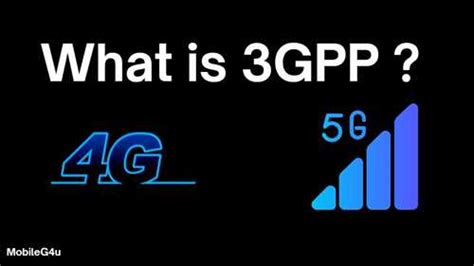 What is 3GPP ?

4G

5G

MobileG4u